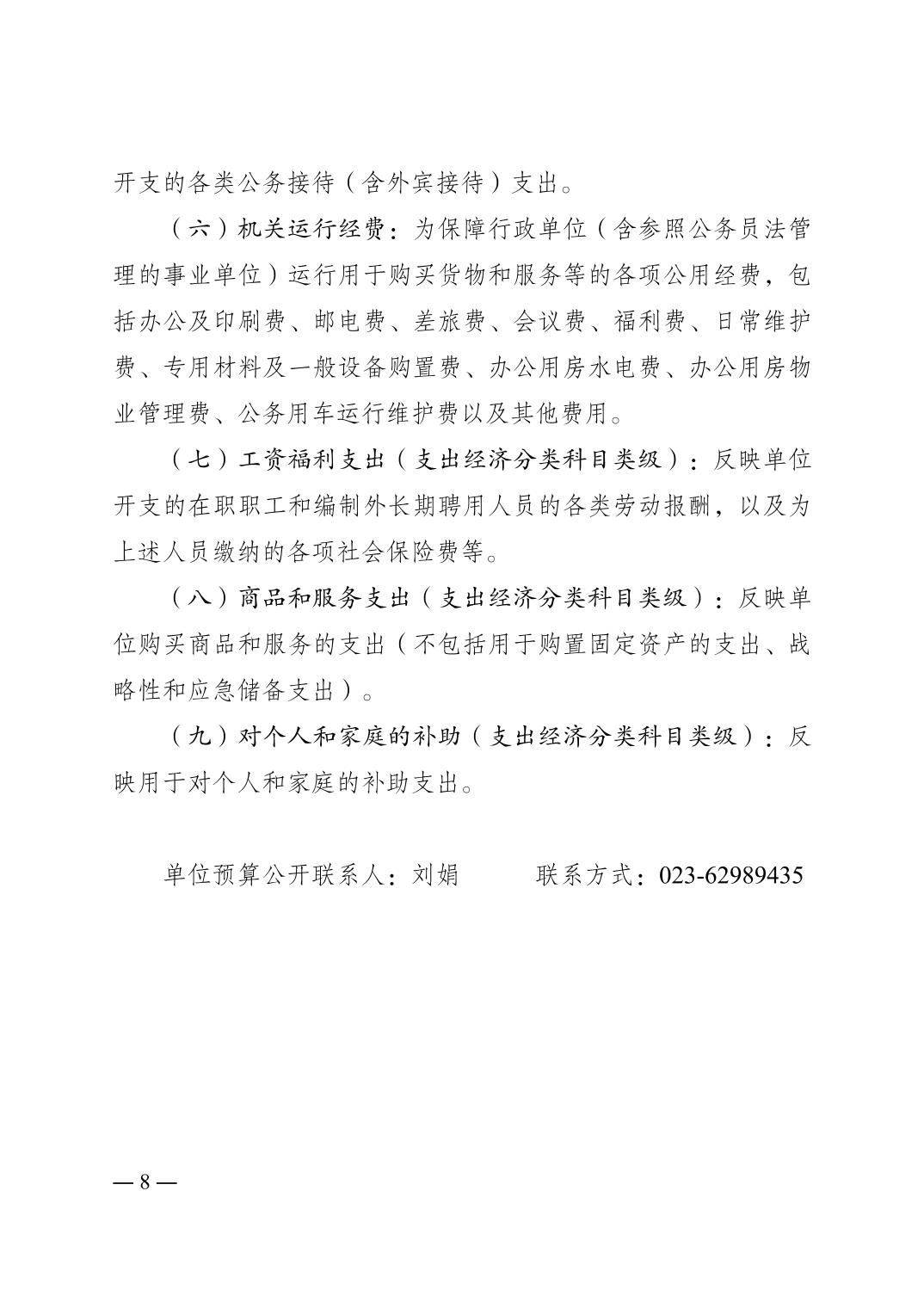 开支的各类公务接待（含外宾接待）支出。

（六）机关运行经费：为保障行政单位（含参照公务员法管理的事业单位）运行用于购买货物和服务等的各项公用经费，包括办公及印刷费、邮电费、差旅费、会议费、福利费、日常维护费、专用材料及一般设备购置费、办公用房水电费、办公用房物业管理费、公务用车运行维护费以及其他费用。

（七）工资福利支出（支出经济分类科目类级）：反映单位开支的在职职工和编制外长期聘用人员的各类劳动报酬，以及为上述人员缴纳的各项社会保险费等。

（八）商品和服务支出（支出经济分类科目类级）：反映单位购买商品和服务的支出（不包括用于购置固定资产的支出、战略性和应急储备支出）。

（九）对个人和家庭的补助（支出经济分类科目类级）：反映用于对个人和家庭的补助支出。

单位预算公开联系人：刘娟　　　联系方式：023-62989435

— 8 —